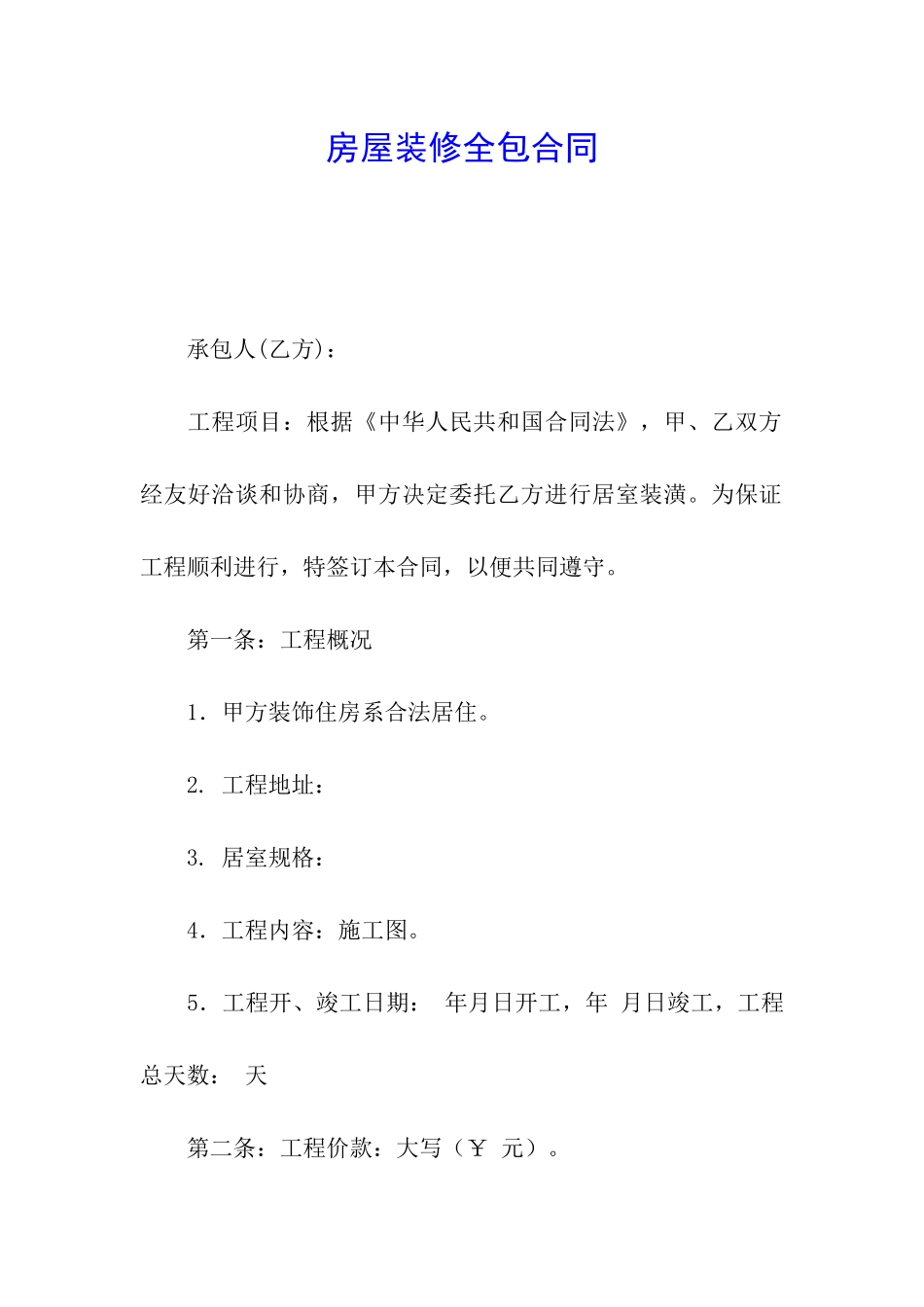 房屋装修全包合同

承包人(乙方)：

工程项目：根据《中华人民共和国合同法》，甲、乙双方经友好洽谈和协商，甲方决定委托乙方进行居室装潢。为保证工程顺利进行，特签订本合同，以便共同遵守。

第一条：工程概况

1．甲方装饰住房系合法居住。

2. 工程地址：

3. 居室规格：

4．工程内容：施工图。

5．工程开、竣工日期： 年月日开工，年 月日竣工，工程总天数： 天

第二条：工程价款：大写（￥ 元）。